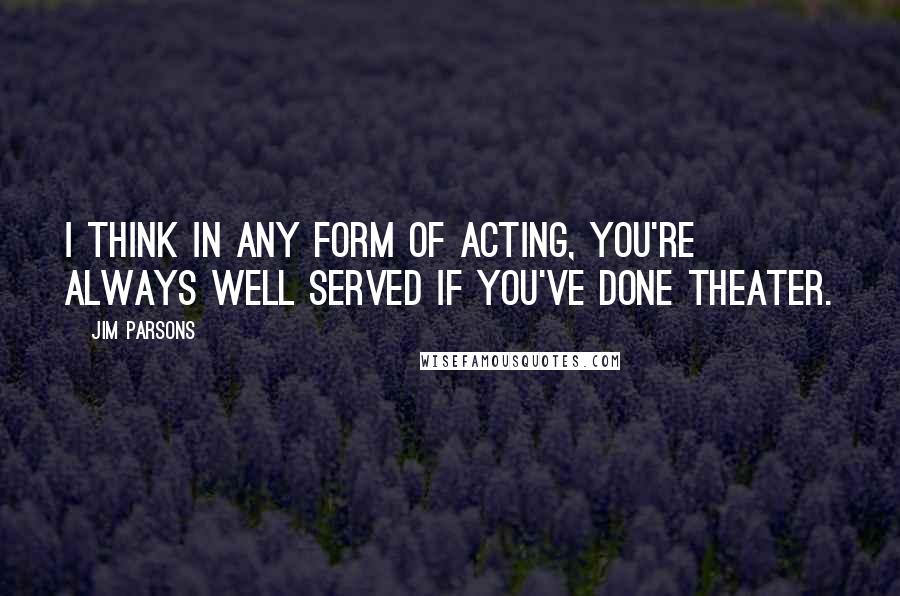 I THINK IN ANY FORM OF ACTING, YOU'RE ALWAYS WELL SERVED IF YOU'VE DONE THEATER.

JIM PARSONS

WISEFAMOUSQUOTES.COM